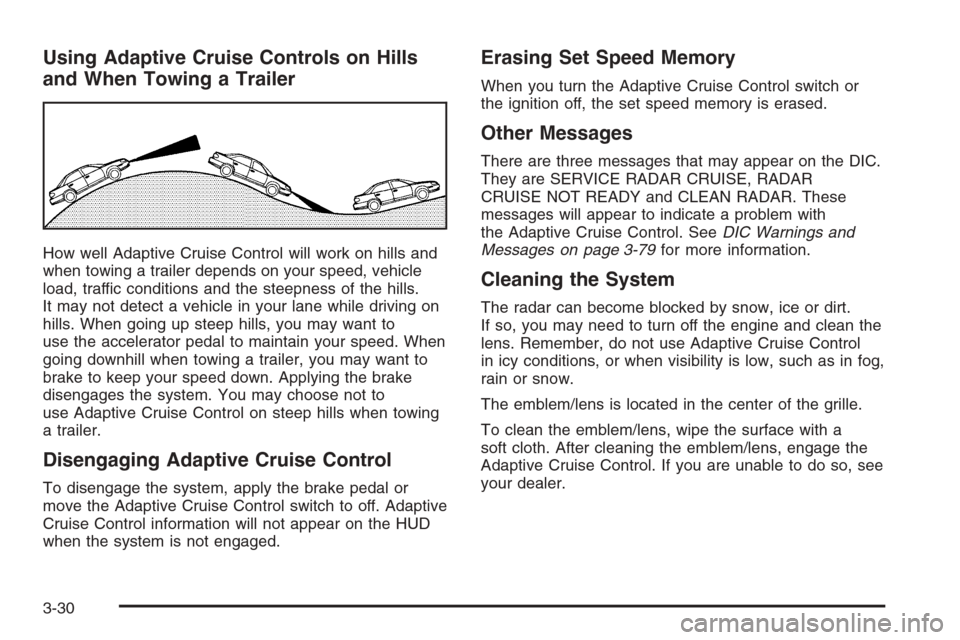 Using Adaptive Cruise Controls on Hills and When Towing a Trailer

How well Adaptive Cruise Control will work on hills and when towing a trailer depends on your speed, vehicle load, traffic conditions and the steepness of the hills. It may not detect a vehicle in your lane while driving on hills. When going up steep hills, you may want to use the accelerator pedal to maintain your speed. When going downhill when towing a trailer, you may want to brake to keep your speed down. Applying the brake disengages the system. You may choose not to use Adaptive Cruise Control on steep hills when towing a trailer.

Disengaging Adaptive Cruise Control

To disengage the system, apply the brake pedal or move the Adaptive Cruise Control switch to off. Adaptive Cruise Control information will not appear on the HUD when the system is not engaged.

Erasing Set Speed Memory

When you turn the Adaptive Cruise Control switch or the ignition off, the set speed memory is erased.

Other Messages

There are three messages that may appear on the DIC. They are SERVICE RADAR CRUISE, RADAR CRUISE NOT READY and CLEAN RADAR. These messages will appear to indicate a problem with the Adaptive Cruise Control. See DIC Warnings and Messages on page 3-79 for more information.

Cleaning the System

The radar can become blocked by snow, ice or dirt. If so, you may need to turn off the engine and clean the lens. Remember, do not use Adaptive Cruise Control in icy conditions, or when visibility is low, such as in fog, rain or snow.

The emblem/lens is located in the center of the grille.

To clean the emblem/lens, wipe the surface with a soft cloth. After cleaning the emblem/lens, engage the Adaptive Cruise Control. If you are unable to do so, see your dealer.

3-30

carmanualsonline.info